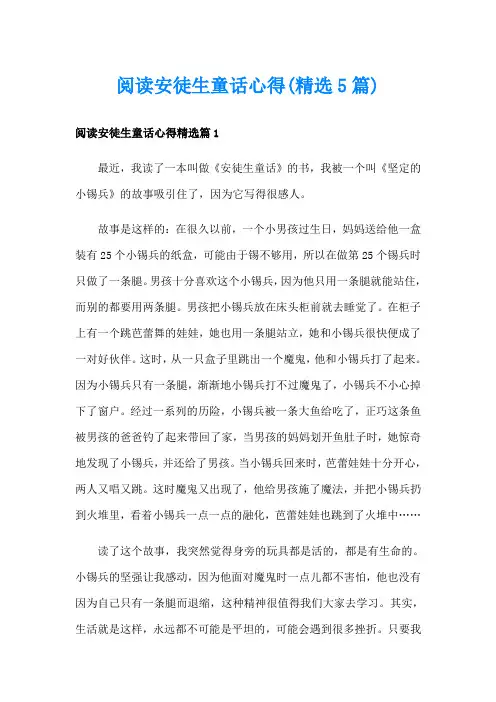 阅读安徒生童话心得(精选5篇)

阅读安徒生童话心得精选篇1

最近，我读了一本叫做《安徒生童话》的书，我被一个叫《坚定的小锡兵》的故事吸引住了，因为它写得很感人。

故事是这样的：在很久以前，一个小男孩过生日，妈妈送给他一盒装有25个小锡兵的纸盒，可能由于锡不够用，所以在做第25个锡兵时只做了一条腿。男孩十分喜欢这个小锡兵，因为他只用一条腿就能站住，而别的都要用两条腿。男孩把小锡兵放在床头柜前就去睡觉了。在柜子上有一个跳芭蕾舞的娃娃，她也用一条腿站立，她和小锡兵很快便成了一对好伙伴。这时，从一只盒子里跳出一个魔鬼，他和小锡兵打了起来。因为小锡兵只有一条腿，渐渐地小锡兵打不过魔鬼了，小锡兵不小心掉下了窗户。经过一系列的历险，小锡兵被一条大鱼给吃了，正巧这条鱼被男孩的爸爸钓了起来带回了家，当男孩的妈妈划开鱼肚子时，她惊奇地发现了小锡兵，并还给了男孩。当小锡兵回来时，芭蕾娃娃十分开心，两人又唱又跳。这时魔鬼又出现了，他给男孩施了魔法，并把小锡兵扔到火堆里，看着小锡兵一点一点的融化，芭蕾娃娃也跳到了火堆中……

读了这个故事，我突然觉得身旁的玩具都是活的，都是有生命的。小锡兵的坚强让我感动，因为他面对魔鬼时一点儿都不害怕，他也没有因为自己只有一条腿而退缩，这种精神很值得我们大家去学习。其实，生活就是这样，永远都不可能是平坦的，可能会遇到很多挫折。只要我